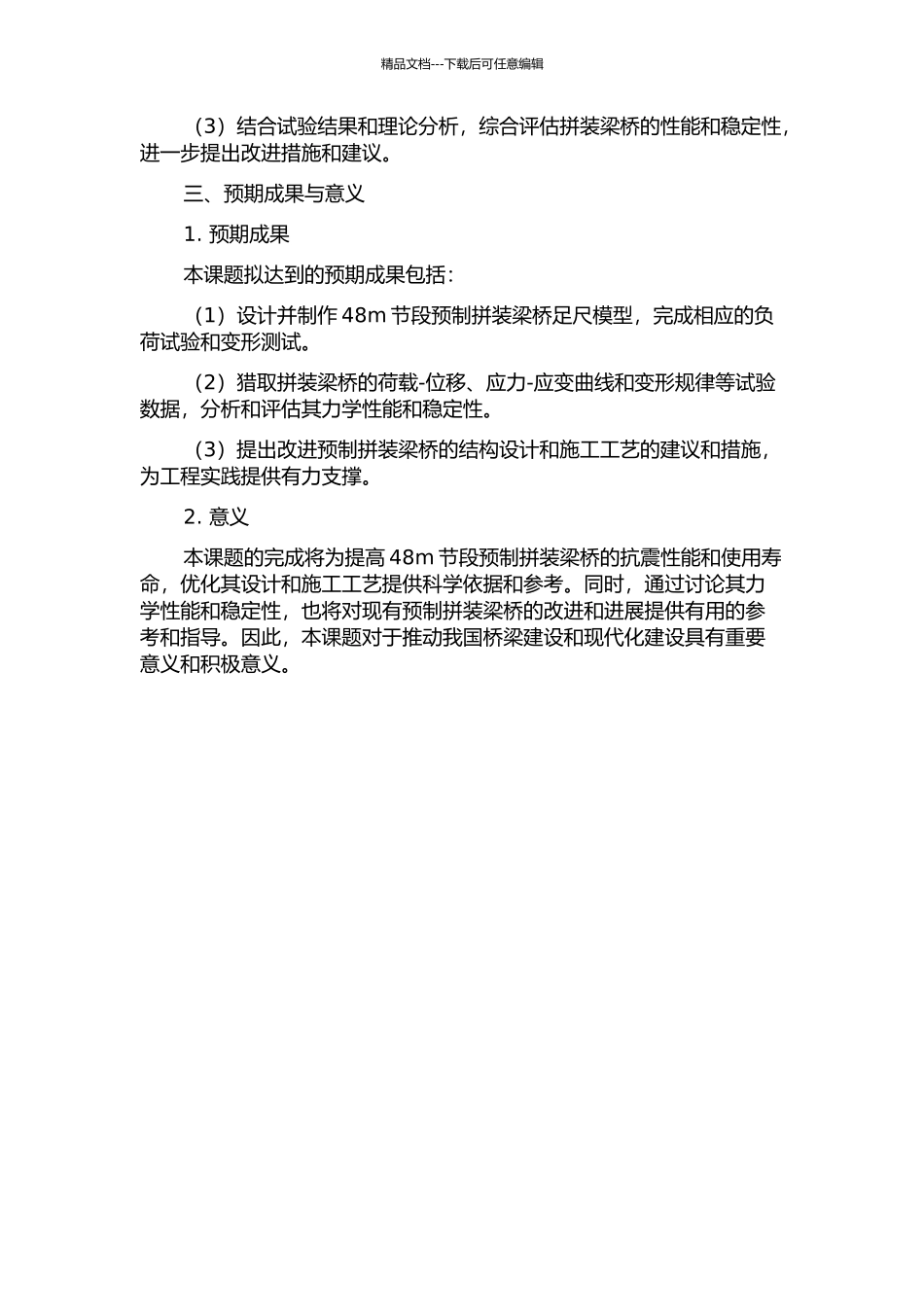 精品文档---下载后可任意编辑

（3）结合试验结果和理论分析，综合评估拼装梁桥的性能和稳定性，进一步提出改进措施和建议。

三、预期成果与意义

1. 预期成果

本课题拟达到的预期成果包括：

（1）设计并制作 48m 节段预制拼装梁桥足尺模型，完成相应的负荷试验和变形测试。

（2）猎取拼装梁桥的荷载-位移、应力-应变曲线和变形规律等试验数据，分析和评估其力学性能和稳定性。

（3）提出改进预制拼装梁桥的结构设计和施工工艺的建议和措施，为工程实践提供有力支撑。

2. 意义

本课题的完成将为提高 48m 节段预制拼装梁桥的抗震性能和使用寿命，优化其设计和施工工艺提供科学依据和参考。同时，通过讨论其力学性能和稳定性，也将对现有预制拼装梁桥的改进和进展提供有用的参考和指导。因此，本课题对于推动我国桥梁建设和现代化建设具有重要意义和积极意义。